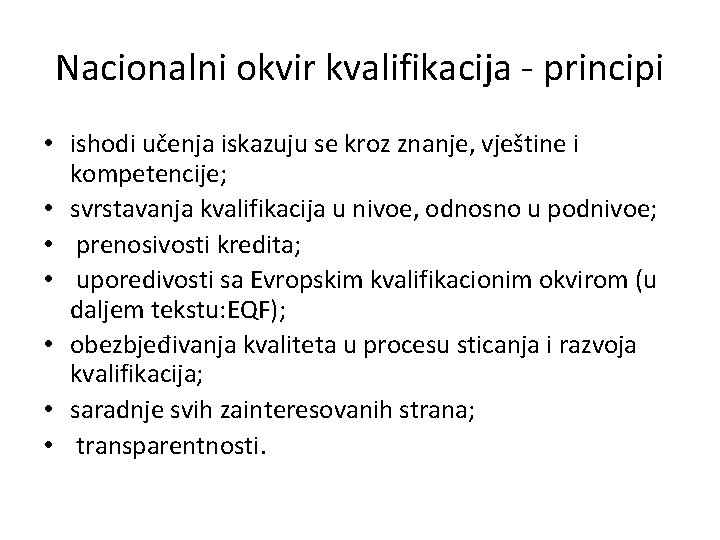 Nacionalni okvir kvalifikacija - principi

• ishodi učenja iskazuju se kroz znanje, vještine i kompetencije;
• svrstavanja kvalifikacija u nivoe, odnosno u podnivoe;
• prenosivosti kredita;
• uporedivosti sa Evropskim kvalifikacionim okvirom (u daljem tekstu:EQF);
• obezbjeđivanja kvaliteta u procesu sticanja i razvoja kvalifikacija;
• saradnje svih zainteresovanih strana;
• transparentnosti.